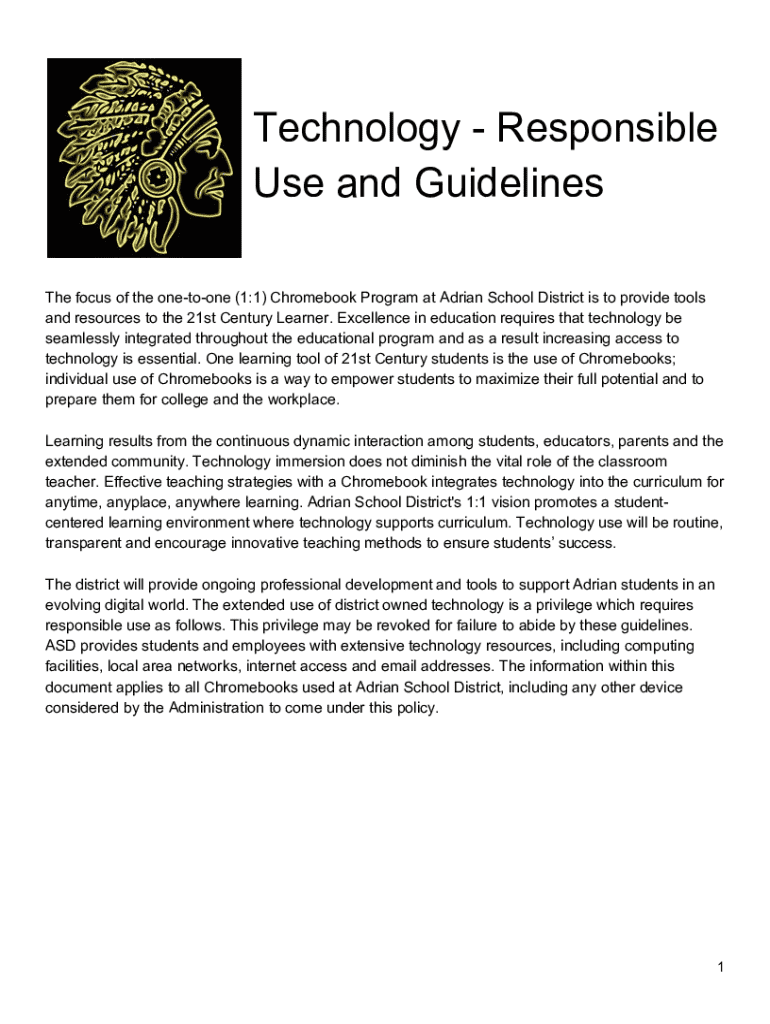 Technology - Responsible Use and Guidelines

The focus of the one-to-one (1:1) Chromebook Program at Adrian School District is to provide tools and resources to the 21st Century Learner. Excellence in education requires that technology be seamlessly integrated throughout the educational program and as a result increasing access to technology is essential. One learning tool of 21st Century students is the use of Chromebooks; individual use of Chromebooks is a way to empower students to maximize their full potential and to prepare them for college and the workplace.

Learning results from the continuous dynamic interaction among students, educators, parents and the extended community. Technology immersion does not diminish the vital role of the classroom teacher. Effective teaching strategies with a Chromebook integrates technology into the curriculum for anytime, anyplace, anywhere learning. Adrian School District's 1:1 vision promotes a student-centered learning environment where technology supports curriculum. Technology use will be routine, transparent and encourage innovative teaching methods to ensure students' success.

The district will provide ongoing professional development and tools to support Adrian students in an evolving digital world. The extended use of district owned technology is a privilege which requires responsible use as follows. This privilege may be revoked for failure to abide by these guidelines. ASD provides students and employees with extensive technology resources, including computing facilities, local area networks, internet access and email addresses. The information within this document applies to all Chromebooks used at Adrian School District, including any other device considered by the Administration to come under this policy.

1